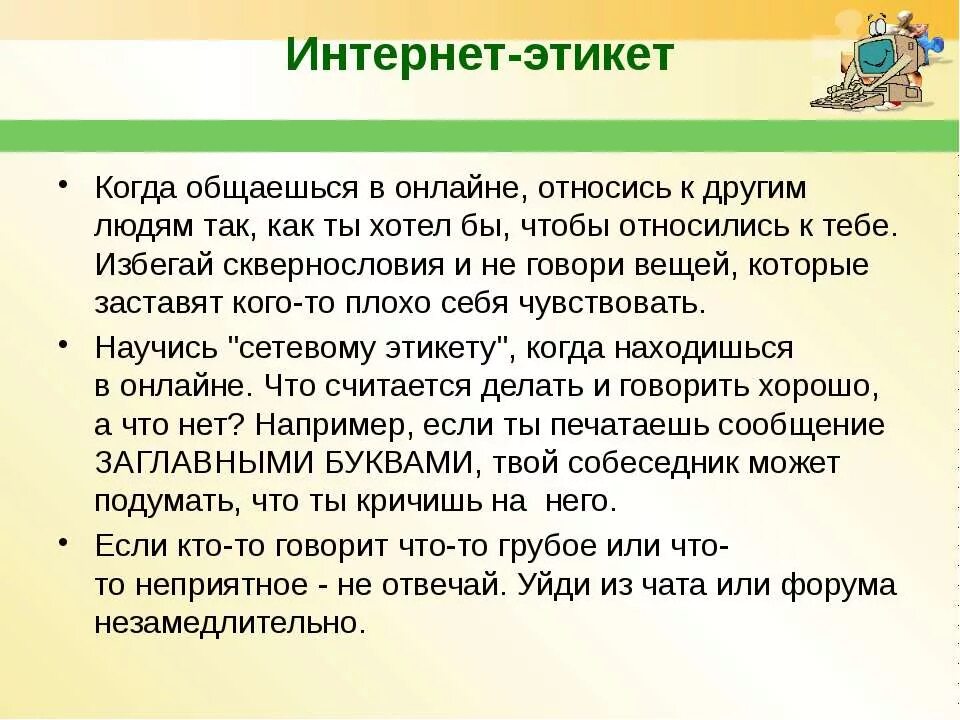 Интернет-этикет

• Когда общаешься в онлайне, относись к другим людям так, как ты хотел бы, чтобы относились к тебе. Избегай сквернословия и не говори вещей, которые заставят кого-то плохо себя чувствовать.

• Научись "сетевому этикету", когда находишься в онлайне. Что считается делать и говорить хорошо, а что нет? Например, если ты печатаешь сообщение ЗАГЛАВНЫМИ БУКВАМИ, твой собеседник может подумать, что ты кричишь на него.

• Если кто-то говорит что-то грубое или что-то неприятное - не отвечай. Уйди из чата или форума незамедлительно.